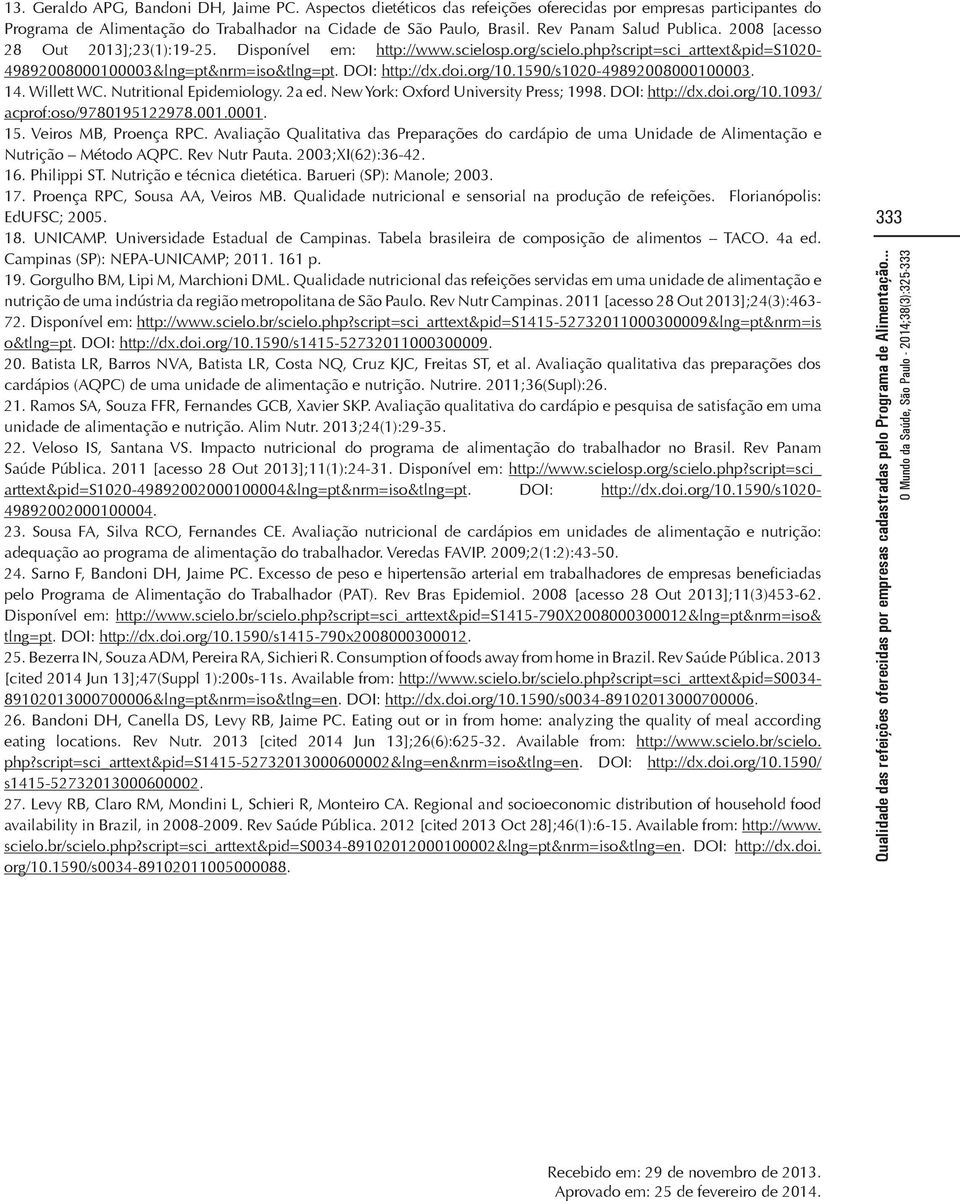 13. Geraldo APG, Bandoni DH, Jaime PC. Aspectos dietéticos das refeições oferecidas por empresas participantes do Programa de Alimentação do Trabalhador na Cidade de São Paulo, Brasil. Rev Panam Salud Publica. 2008 [acesso 28 Out 2013];23(1):19-25. Disponível em: http://www.scielosp.org/scielo.php?script=sci_arttext&pid=S1020-49892008000100003&lng=pt&nrm=iso&tlng=pt. DOI: http://dx.doi.org/10.1590/s1020-49892008000100003.

14. Willett WC. Nutritional Epidemiology. 2a ed. New York: Oxford University Press; 1998. DOI: http://dx.doi.org/10.1093/acprof:oso/9780195122978.001.0001.

15. Veiros MB, Proença RPC. Avaliação Qualitativa das Preparações do cardápio de uma Unidade de Alimentação e Nutrição – Método AQPC. Rev Nutr Pauta. 2003;XI(62):36-42.

16. Philippi ST. Nutrição e técnica dietética. Barueri (SP): Manole; 2003.

17. Proença RPC, Sousa AA, Veiros MB. Qualidade nutricional e sensorial na produção de refeições. Florianópolis: EdUFSC; 2005.

18. UNICAMP. Universidade Estadual de Campinas. Tabela brasileira de composição de alimentos – TACO. 4a ed. Campinas (SP): NEPA-UNICAMP; 2011. 161 p.

19. Gorgulho BM, Lipi M, Marchioni DML. Qualidade nutricional das refeições servidas em uma unidade de alimentação e nutrição de uma indústria da região metropolitana de São Paulo. Rev Nutr Campinas. 2011 [acesso 28 Out 2013];24(3):463-72. Disponível em: http://www.scielo.br/scielo.php?script=sci_arttext&pid=S1415-52732011000300009&lng=pt&nrm=iso&tlng=pt. DOI: http://dx.doi.org/10.1590/s1415-52732011000300009.

20. Batista LR, Barros NVA, Batista LR, Costa NQ, Cruz KJC, Freitas ST, et al. Avaliação qualitativa das preparações dos cardápios (AQPC) de uma unidade de alimentação e nutrição. Nutrire. 2011;36(Supl):26.

21. Ramos SA, Souza FFR, Fernandes GCB, Xavier SKP. Avaliação qualitativa do cardápio e pesquisa de satisfação em uma unidade de alimentação e nutrição. Alim Nutr. 2013;24(1):29-35.

22. Veloso IS, Santana VS. Impacto nutricional do programa de alimentação do trabalhador no Brasil. Rev Panam Saúde Pública. 2011 [acesso 28 Out 2013];11(1):24-31. Disponível em: http://www.scielosp.org/scielo.php?script=sci_arttext&pid=S1020-49892002000100004&lng=pt&nrm=iso&tlng=pt. DOI: http://dx.doi.org/10.1590/s1020-49892002000100004.

23. Sousa FA, Silva RCO, Fernandes CE. Avaliação nutricional de cardápios em unidades de alimentação e nutrição: adequação ao programa de alimentação do trabalhador. Veredas FAVIP. 2009;2(1:2):43-50.

24. Sarno F, Bandoni DH, Jaime PC. Excesso de peso e hipertensão arterial em trabalhadores de empresas beneficiadas pelo Programa de Alimentação do Trabalhador (PAT). Rev Bras Epidemiol. 2008 [acesso 28 Out 2013];11(3)453-62. Disponível em: http://www.scielo.br/scielo.php?script=sci_arttext&pid=S1415-790X2008000300012&lng=pt&nrm=iso&tlng=pt. DOI: http://dx.doi.org/10.1590/s1415-790x2008000300012.

25. Bezerra IN, Souza ADM, Pereira RA, Sichieri R. Consumption of foods away from home in Brazil. Rev Saúde Pública. 2013 [cited 2014 Jun 13];47(Suppl 1):200s-11s. Available from: http://www.scielo.br/scielo.php?script=sci_arttext&pid=S0034-89102013000700006&lng=pt&nrm=iso&tlng=en. DOI: http://dx.doi.org/10.1590/s0034-89102013000700006.

26. Bandoni DH, Canella DS, Levy RB, Jaime PC. Eating out or in from home: analyzing the quality of meal according eating locations. Rev Nutr. 2013 [cited 2014 Jun 13];26(6):625-32. Available from: http://www.scielo.br/scielo.php?script=sci_arttext&pid=S1415-52732013000600002&lng=en&nrm=iso&tlng=en. DOI: http://dx.doi.org/10.1590/s1415-52732013000600002.

27. Levy RB, Claro RM, Mondini L, Schieri R, Monteiro CA. Regional and socioeconomic distribution of household food availability in Brazil, in 2008-2009. Rev Saúde Pública. 2012 [cited 2013 Oct 28];46(1):6-15. Available from: http://www.scielo.br/scielo.php?script=sci_arttext&pid=S0034-89102012000100002&lng=pt&nrm=iso&tlng=en. DOI: http://dx.doi.org/10.1590/s0034-89102011005000088.

333

Qualidade das refeições oferecidas por empresas cadastradas pelo Programa de Alimentação...
O Mundo da Saúde, São Paulo - 2014;38(3):325-333

Recebido em: 29 de novembro de 2013.
Aprovado em: 25 de fevereiro de 2014.